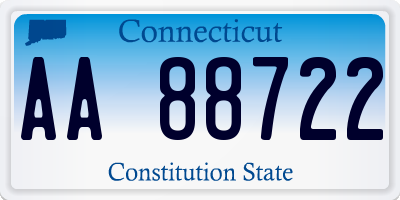 Connecticut

AA 88722

Constitution State